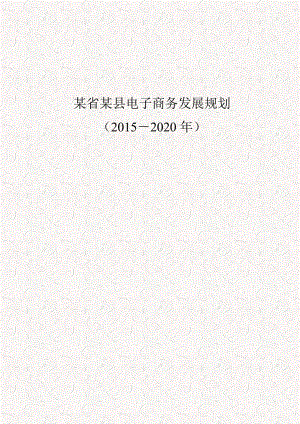 某省某县电子商务发展规划

（2015－2020 年）